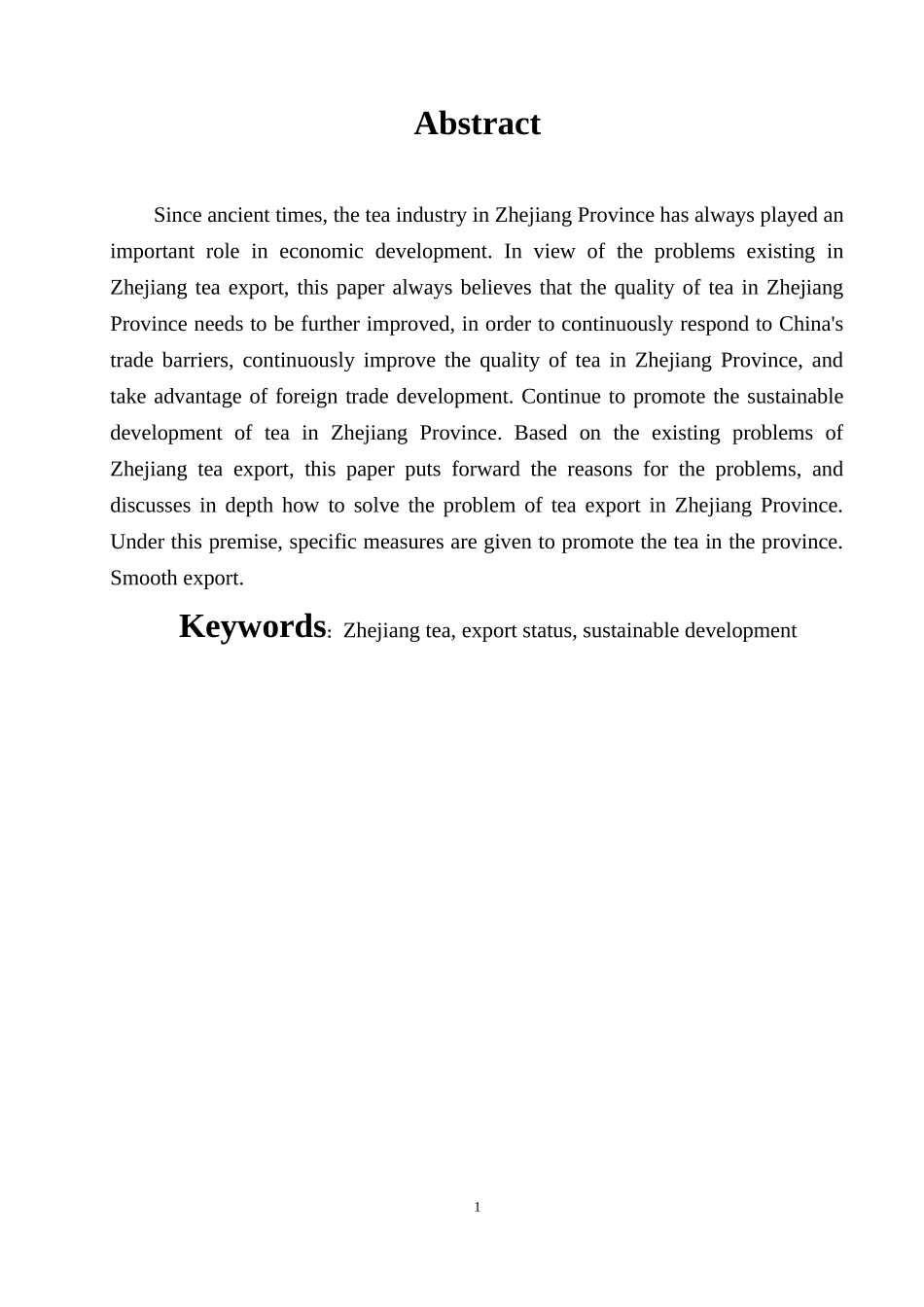 Abstract

Since ancient times, the tea industry in Zhejiang Province has always played an important role in economic development. In view of the problems existing in Zhejiang tea export, this paper always believes that the quality of tea in Zhejiang Province needs to be further improved, in order to continuously respond to China's trade barriers, continuously improve the quality of tea in Zhejiang Province, and take advantage of foreign trade development. Continue to promote the sustainable development of tea in Zhejiang Province. Based on the existing problems of Zhejiang tea export, this paper puts forward the reasons for the problems, and discusses in depth how to solve the problem of tea export in Zhejiang Province. Under this premise, specific measures are given to promote the tea in the province. Smooth export.

Keywords: Zhejiang tea, export status, sustainable development

1